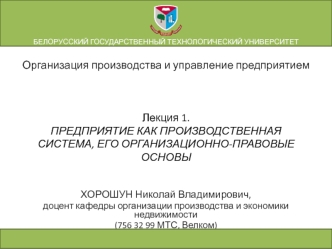 БЕЛОРУССКИЙ ГОСУДАРСТВЕННЫЙ ТЕХНОЛОГИЧЕСКИЙ УНИВЕРСИТЕТ

Организация производства и управление предприятием

Лекция 1.
ПРЕДПРИЯТИЕ КАК ПРОИЗВОДСТВЕННАЯ СИСТЕМА, ЕГО ОРГАНИЗАЦИОННО-ПРАВОВЫЕ ОСНОВЫ

ХОРОШУН Николай Владимирович,
доцент кафедры организации производства и экономики недвижимости
(756 32 99 МТС, Велком)